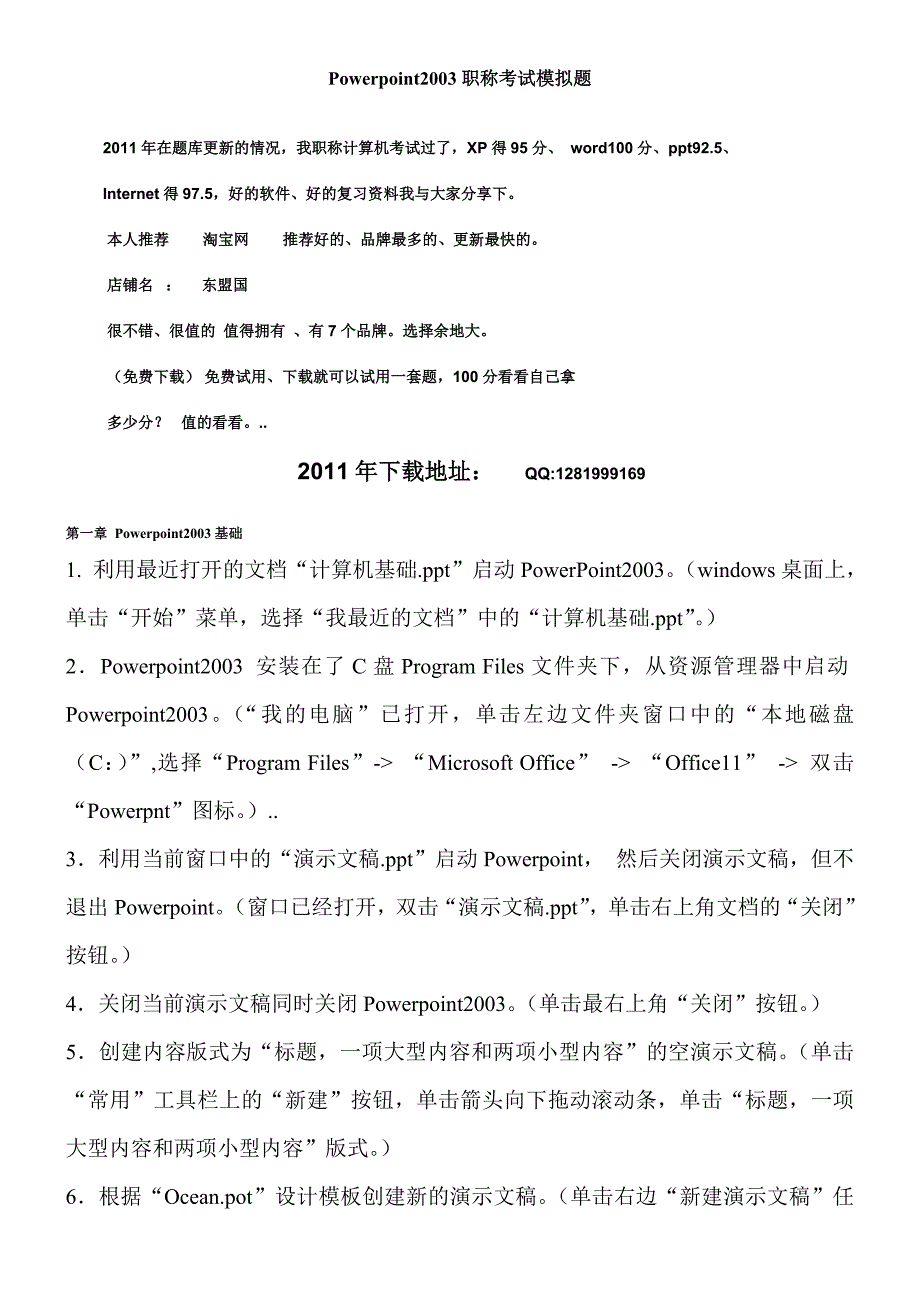 Powerpoint2003 职称考试模拟题

2011 年在题库更新的情况，我职称计算机考试过了，XP 得 95 分、 word100 分、ppt92.5、Internet 得 97.5，好的软件、好的复习资料我与大家分享下。

本人推荐 淘宝网 推荐好的、品牌最多的、更新最快的。

店铺名 ： 东盟国

很不错、很值的 值得拥有 、有 7 个品牌。选择余地大。

（免费下载） 免费试用、下载就可以试用一套题，100 分看看自己拿多少分？ 值的看看。..

2011 年下载地址： QQ:1281999169

第一章 Powerpoint2003 基础

1. 利用最近打开的文档“计算机基础.ppt”启动 PowerPoint2003。（windows 桌面上，单击“开始”菜单，选择“我最近的文档”中的“计算机基础.ppt”。）

2．Powerpoint2003 安装在了 C 盘 Program Files 文件夹下，从资源管理器中启动 Powerpoint2003。（“我的电脑”已打开，单击左边文件夹窗口中的“本地磁盘（C：）”,选择“Program Files”-> “Microsoft Office” -> “Office11” -> 双击“Powerpnt”图标。）..

3．利用当前窗口中的“演示文稿.ppt”启动 Powerpoint， 然后关闭演示文稿，但不退出 Powerpoint。（窗口已经打开，双击“演示文稿.ppt”，单击右上角文档的“关闭”按钮。）

4．关闭当前演示文稿同时关闭 Powerpoint2003。（单击最右上角“关闭”按钮。）

5．创建内容版式为“标题，一项大型内容和两项小型内容”的空演示文稿。（单击“常用”工具栏上的“新建”按钮，单击箭头向下拖动滚动条，单击“标题，一项大型内容和两项小型内容”版式。）

6．根据“Ocean.pot”设计模板创建新的演示文稿。（单击右边“新建演示文稿”任